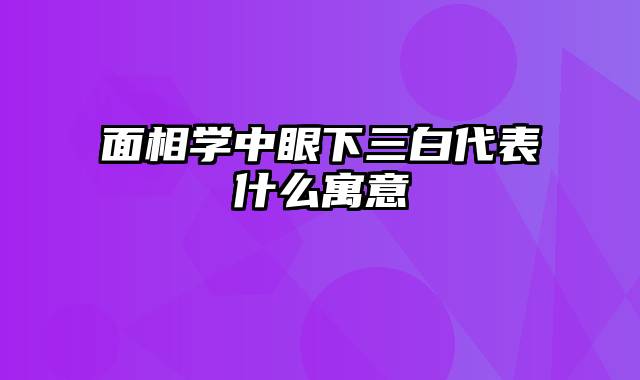 面相学中眼下三白代表什么寓意